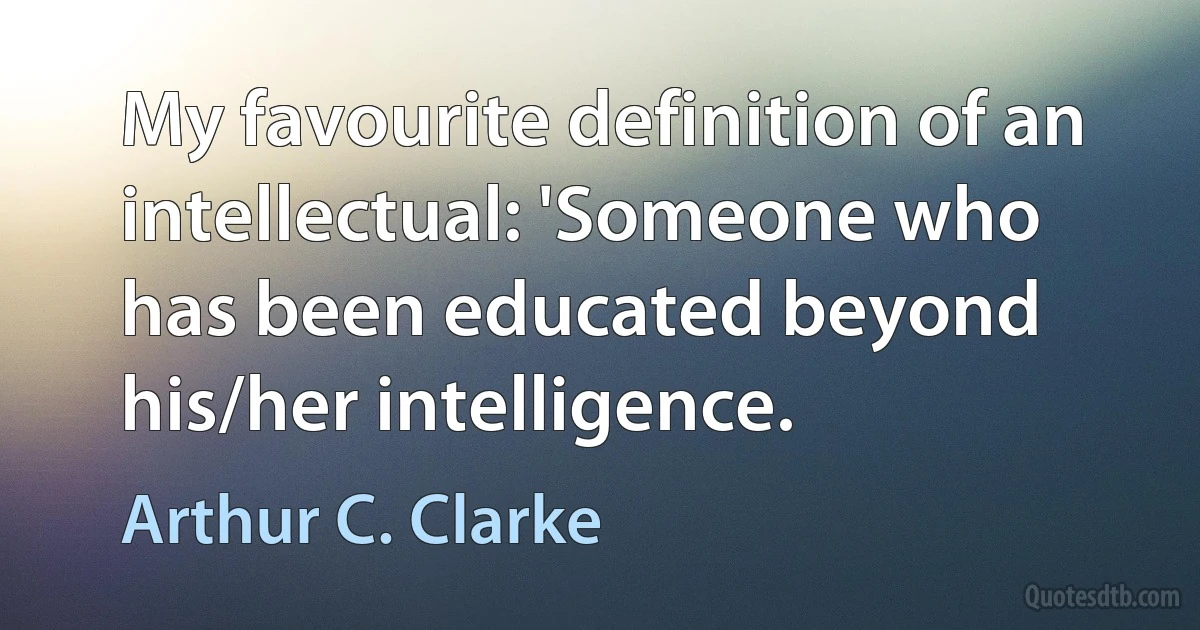 My favourite definition of an intellectual: 'Someone who has been educated beyond his/her intelligence.

Arthur C. Clarke

Quotesdtb.com